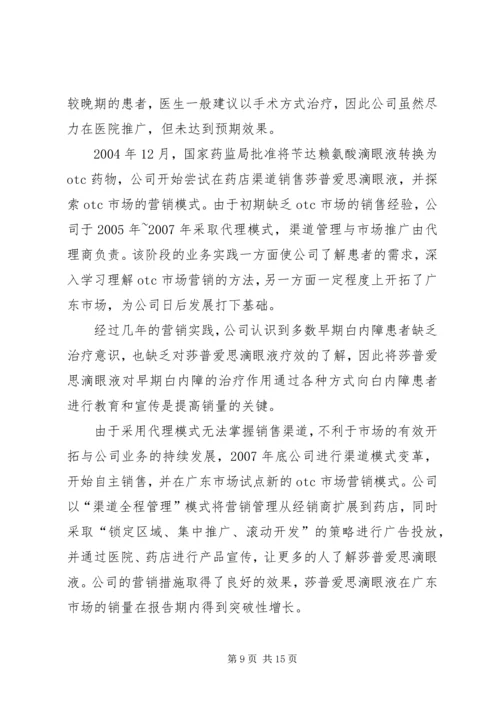 较晚期的患者，医生一般建议以手术方式治疗，因此公司虽然尽力在医院推广，但未达到预期效果。

2004 年 12 月，国家药监局批准将苄达赖氨酸滴眼液转换为 otc 药物，公司开始尝试在药店渠道销售莎普爱思滴眼液，并探索 otc 市场的营销模式。由于初期缺乏 otc 市场的销售经验，公司于 2005 年~2007 年采取代理模式，渠道管理与市场推广由代理商负责。该阶段的业务实践一方面使公司了解患者的需求，深入学习理解 otc 市场营销的方法，另一方面一定程度上开拓了广东市场，为公司日后发展打下基础。

经过几年的营销实践，公司认识到多数早期白内障患者缺乏治疗意识，也缺乏对莎普爱思滴眼液疗效的了解，因此将莎普爱思滴眼液对早期白内障的治疗作用通过各种方式向白内障患者进行教育和宣传是提高销量的关键。

由于采用代理模式无法掌握销售渠道，不利于市场的有效开拓与公司业务的持续发展，2007 年底公司进行渠道模式变革，开始自主销售，并在广东市场试点新的 otc 市场营销模式。公司以“渠道全程管理”模式将营销管理从经销商扩展到药店，同时采取“锁定区域、集中推广、滚动开发”的策略进行广告投放，并通过医院、药店进行产品宣传，让更多的人了解莎普爱思滴眼液。公司的营销措施取得了良好的效果，莎普爱思滴眼液在广东市场的销量在报告期内得到突破性增长。

第 9 页 共 15 页